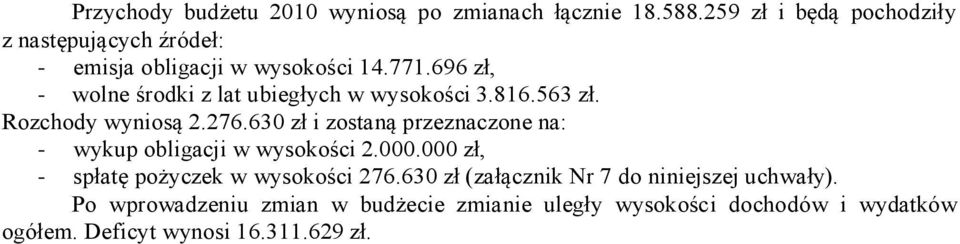 Przychody budżetu 2010 wyniosą po zmianach łącznie 18.588.259 zł i będą pochodziły z następujących źródeł:
- emisja obligacji w wysokości 14.771.696 zł,
- wolne środki z lat ubiegłych w wysokości 3.816.563 zł.
Rozchody wyniosą 2.276.630 zł i zostaną przeznaczone na:
- wykup obligacji w wysokości 2.000.000 zł,
- spłatę pożyczek w wysokości 276.630 zł (załącznik Nr 7 do niniejszej uchwały).
Po wprowadzeniu zmian w budżecie zmianie uległy wysokości dochodów i wydatków ogółem. Deficyt wynosi 16.311.629 zł.